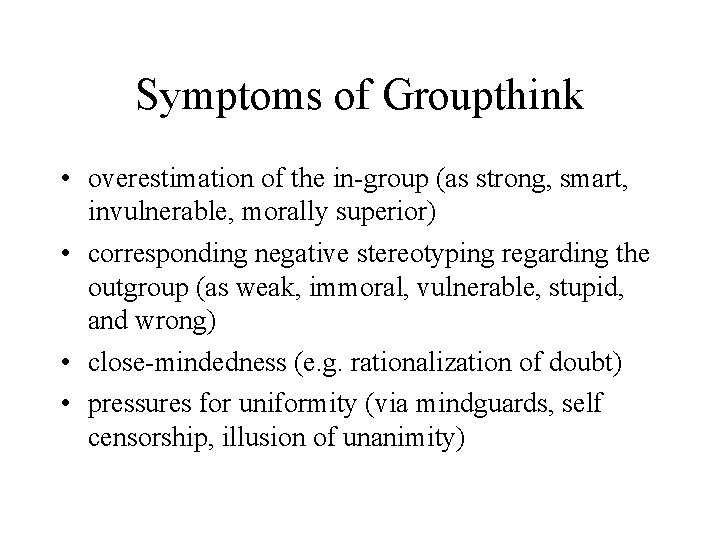 Symptoms of Groupthink

• overestimation of the in-group (as strong, smart, invulnerable, morally superior)
• corresponding negative stereotyping regarding the outgroup (as weak, immoral, vulnerable, stupid, and wrong)
• close-mindedness (e.g. rationalization of doubt)
• pressures for uniformity (via mindguards, self censorship, illusion of unanimity)